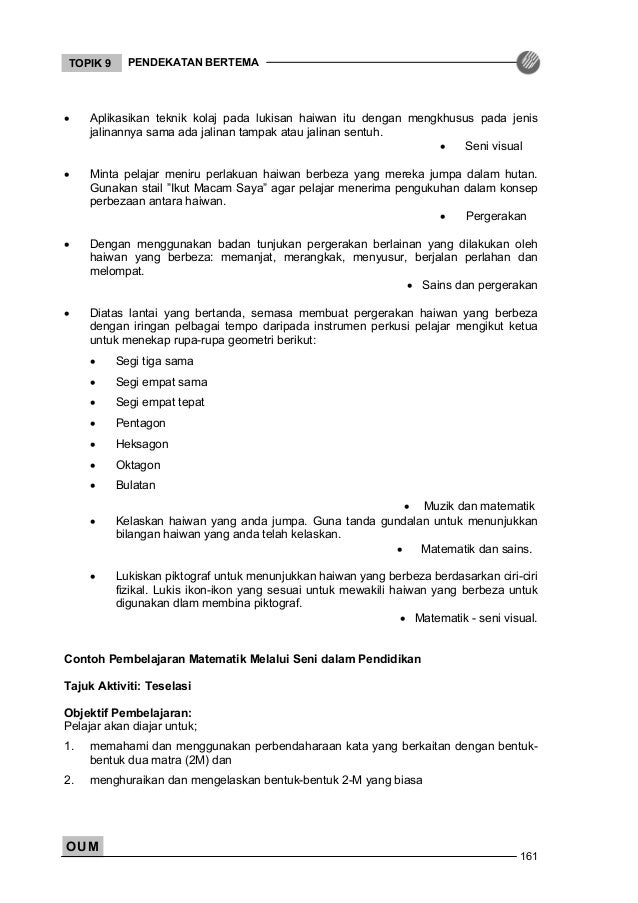 TOPIK 9 PENDEKATAN BERTEMA

• Aplikasikan teknik kolaj pada lukisan haiwan itu dengan mengkhusus pada jenis jalinannya sama ada jalinan tampak atau jalinan sentuh.

• Seni visual

• Minta pelajar meniru perlakuan haiwan berbeza yang mereka jumpa dalam hutan. Gunakan stail "Ikut Macam Saya" agar pelajar menerima pengukuhan dalam konsep perbezaan antara haiwan.

• Pergerakan

• Dengan menggunakan badan tunjukan pergerakan berlainan yang dilakukan oleh haiwan yang berbeza: memanjat, merangkak, menyusur, berjalan perlahan dan melompat.

• Sains dan pergerakan

• Diatas lantai yang bertanda, semasa membuat pergerakan haiwan yang berbeza dengan iringan pelbagai tempo daripada instrumen perkusi pelajar mengikut ketua untuk menekap rupa-rupa geometri berikut:

• Segi tiga sama
• Segi empat sama
• Segi empat tepat
• Pentagon
• Heksagon
• Oktagon
• Bulatan

• Muzik dan matematik

• Kelaskan haiwan yang anda jumpa. Guna tanda gundalan untuk menunjukkan bilangan haiwan yang anda telah kelaskan.

• Matematik dan sains.

• Lukiskan piktograf untuk menunjukkan haiwan yang berbeza berdasarkan ciri-ciri fizikal. Lukis ikon-ikon yang sesuai untuk mewakili haiwan yang berbeza untuk digunakan dlam membina piktograf.

• Matematik - seni visual.

Contoh Pembelajaran Matematik Melalui Seni dalam Pendidikan

Tajuk Aktiviti: Teselasi

Objektif Pembelajaran:
Pelajar akan diajar untuk;

1. memahami dan menggunakan perbendaharaan kata yang berkaitan dengan bentuk-bentuk dua matra (2M) dan

2. menghuraikan dan mengelaskan bentuk-bentuk 2-M yang biasa

OUM

161